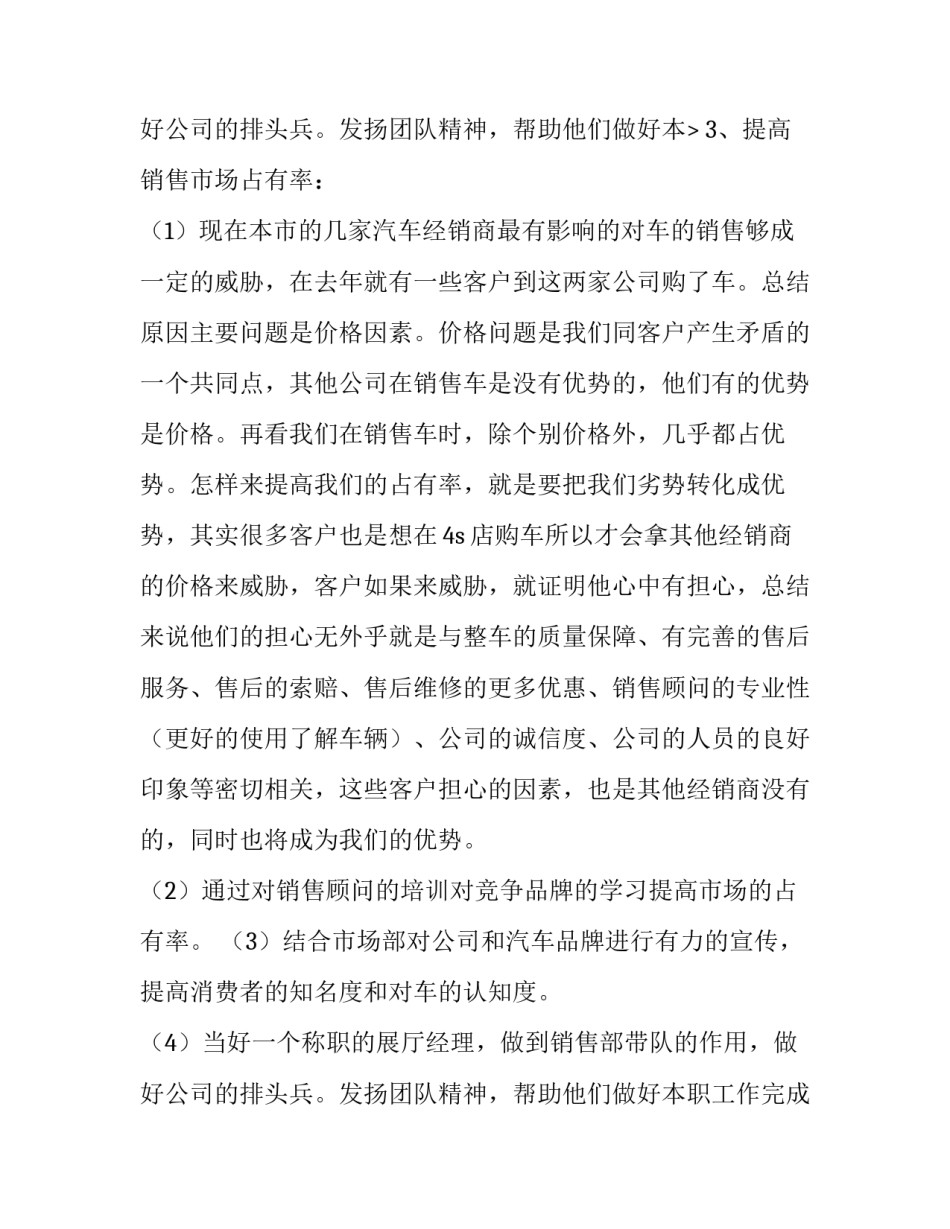 好公司的排头兵。发扬团队精神，帮助他们做好本> 3、提高销售市场占有率：

（1）现在本市的几家汽车经销商最有影响的对车的销售够成一定的威胁，在去年就有一些客户到这两家公司购了车。总结原因主要问题是价格因素。价格问题是我们同客户产生矛盾的一个共同点，其他公司在销售车是没有优势的，他们有的优势是价格。再看我们在销售车时，除个别价格外，几乎都占优势。怎样来提高我们的占有率，就是要把我们劣势转化成优势，其实很多客户也是想在4s店购车所以才会拿其他经销商的价格来威胁，客户如果来威胁，就证明他心中有担心，总结来说他们的担心无外乎就是与整车的质量保障、有完善的售后服务、售后的索赔、售后维修的更多优惠、销售顾问的专业性（更好的使用了解车辆）、公司的诚信度、公司的人员的良好印象等密切相关，这些客户担心的因素，也是其他经销商没有的，同时也将成为我们的优势。

（2）通过对销售顾问的培训对竞争品牌的学习提高市场的占有率。（3）结合市场部对公司和汽车品牌进行有力的宣传，提高消费者的知名度和对车的认知度。

（4）当好一个称职的展厅经理，做到销售部带队的作用，做好公司的排头兵。发扬团队精神，帮助他们做好本职工作完成